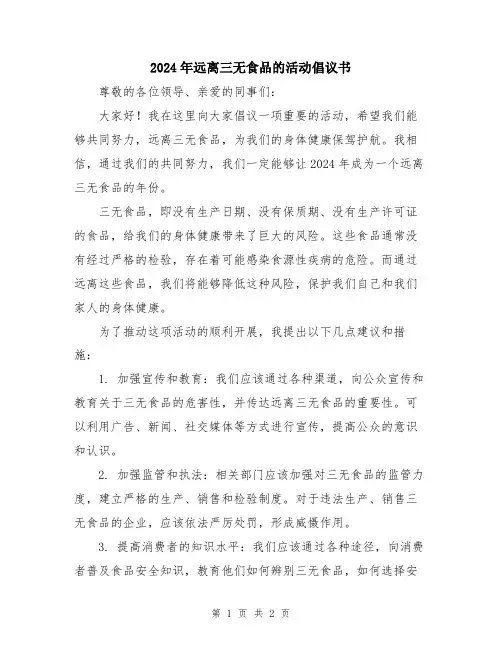 2024年远离三无食品的活动倡议书

尊敬的各位领导、亲爱的同事们：

大家好！我在这里向大家倡议一项重要的活动，希望我们能够共同努力，远离三无食品，为我们的身体健康保驾护航。我相信，通过我们的共同努力，我们一定能够让2024年成为一个远离三无食品的年份。

三无食品，即没有生产日期、没有保质期、没有生产许可证的食品，给我们的身体健康带来了巨大的风险。这些食品通常没有经过严格的检验，存在着可能感染食源性疾病的危险。而通过远离这些食品，我们将能够降低这种风险，保护我们自己和我们家人的身体健康。

为了推动这项活动的顺利开展，我提出以下几点建议和措施：

1. 加强宣传和教育：我们应该通过各种渠道，向公众宣传和教育关于三无食品的危害性，并传达远离三无食品的重要性。可以利用广告、新闻、社交媒体等方式进行宣传，提高公众的意识和认识。

2. 加强监管和执法：相关部门应该加强对三无食品的监管力度，建立严格的生产、销售和检验制度。对于违法生产、销售三无食品的企业，应该依法严厉处罚，形成威慑作用。

3. 提高消费者的知识水平：我们应该通过各种途径，向消费者普及食品安全知识，教育他们如何辨别三无食品，如何选择安

第 1 页 共 2 页